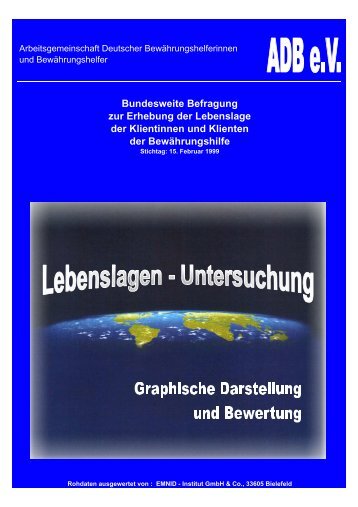 Arbeitsgemeinschaft Deutscher Bewährungshelferinnen und Bewährungshelfer

ADB e.V.

Bundesweite Befragung zur Erhebung der Lebenslage der Klientinnen und Klienten der Bewährungshilfe
Stichtag: 15. Februar 1999

Lebenslagen - Untersuchung

Graphische Darstellung und Bewertung

Rohdaten ausgewertet von : EMNID - Institut GmbH & Co., 33605 Bielefeld